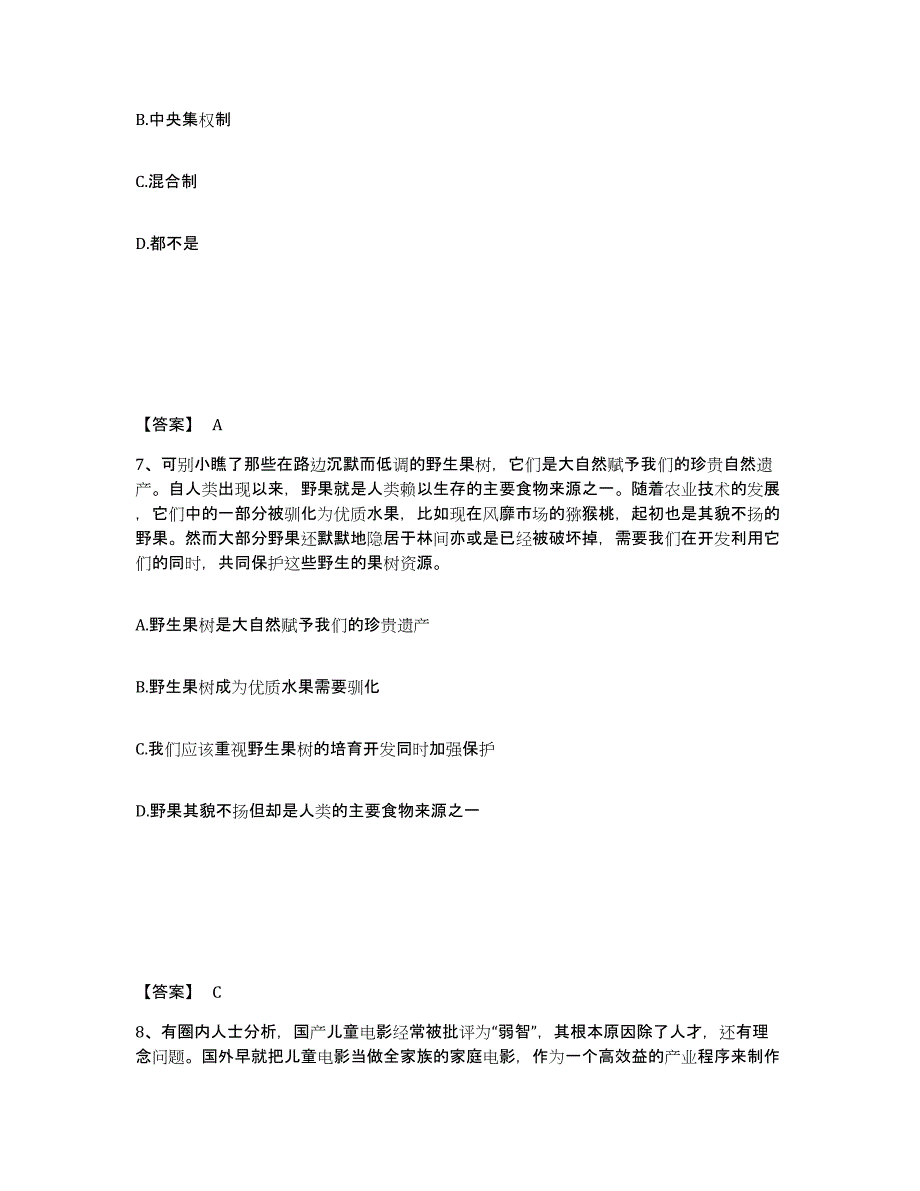 B.中央集权制

C.混合制

D.都不是

【答案】 A

7、可别小瞧了那些在路边沉默而低调的野生果树，它们是大自然赋予我们的珍贵自然遗产。自人类出现以来，野果就是人类赖以生存的主要食物来源之一。随着农业技术的发展，它们中的一部分被驯化为优质水果，比如现在风靡市场的猕猴桃，起初也是其貌不扬的野果。然而大部分野果还默默地隐居于林间亦或是已经被破坏掉，需要我们在开发利用它们的同时，共同保护这些野生的果树资源。

A.野生果树是大自然赋予我们的珍贵遗产

B.野生果树成为优质水果需要驯化

C.我们应该重视野生果树的培育开发同时加强保护

D.野果其貌不扬但却是人类的主要食物来源之一

【答案】 C

8、有圈内人士分析，国产儿童电影经常被批评为“弱智”，其根本原因除了人才，还有理念问题。国外早就把儿童电影当做全家族的家庭电影，作为一个高效益的产业程序来制作